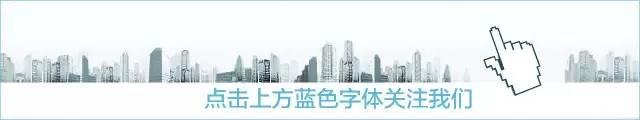 点击上方蓝色字体关注我们